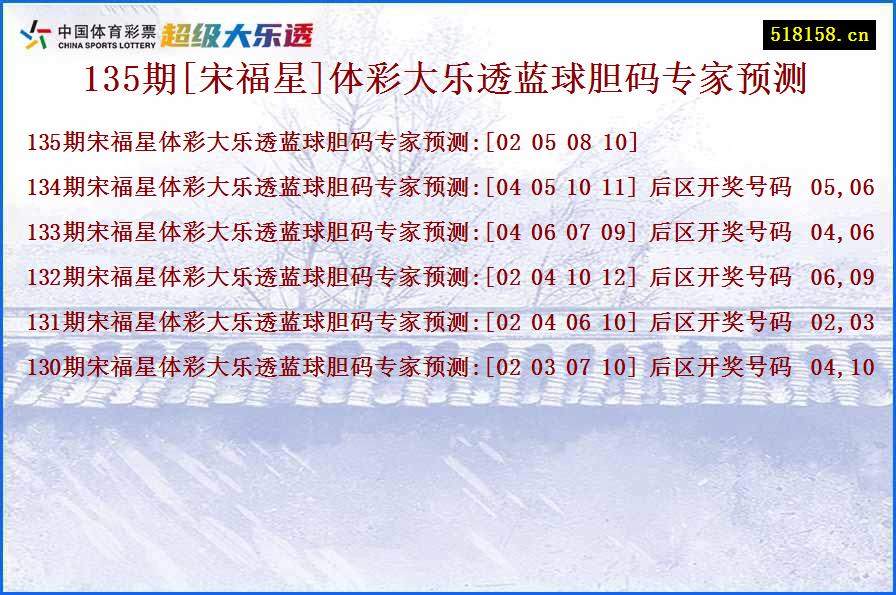 中国体育彩票 CHINA SPORTS LOTTERY 超级大乐透

518158.cn

135期[宋福星]体彩大乐透蓝球胆码专家预测

135期宋福星体彩大乐透蓝球胆码专家预测:[02 05 08 10]

134期宋福星体彩大乐透蓝球胆码专家预测:[04 05 10 11] 后区开奖号码 05,06

133期宋福星体彩大乐透蓝球胆码专家预测:[04 06 07 09] 后区开奖号码 04,06

132期宋福星体彩大乐透蓝球胆码专家预测:[02 04 10 12] 后区开奖号码 06,09

131期宋福星体彩大乐透蓝球胆码专家预测:[02 04 06 10] 后区开奖号码 02,03

130期宋福星体彩大乐透蓝球胆码专家预测:[02 03 07 10] 后区开奖号码 04,10